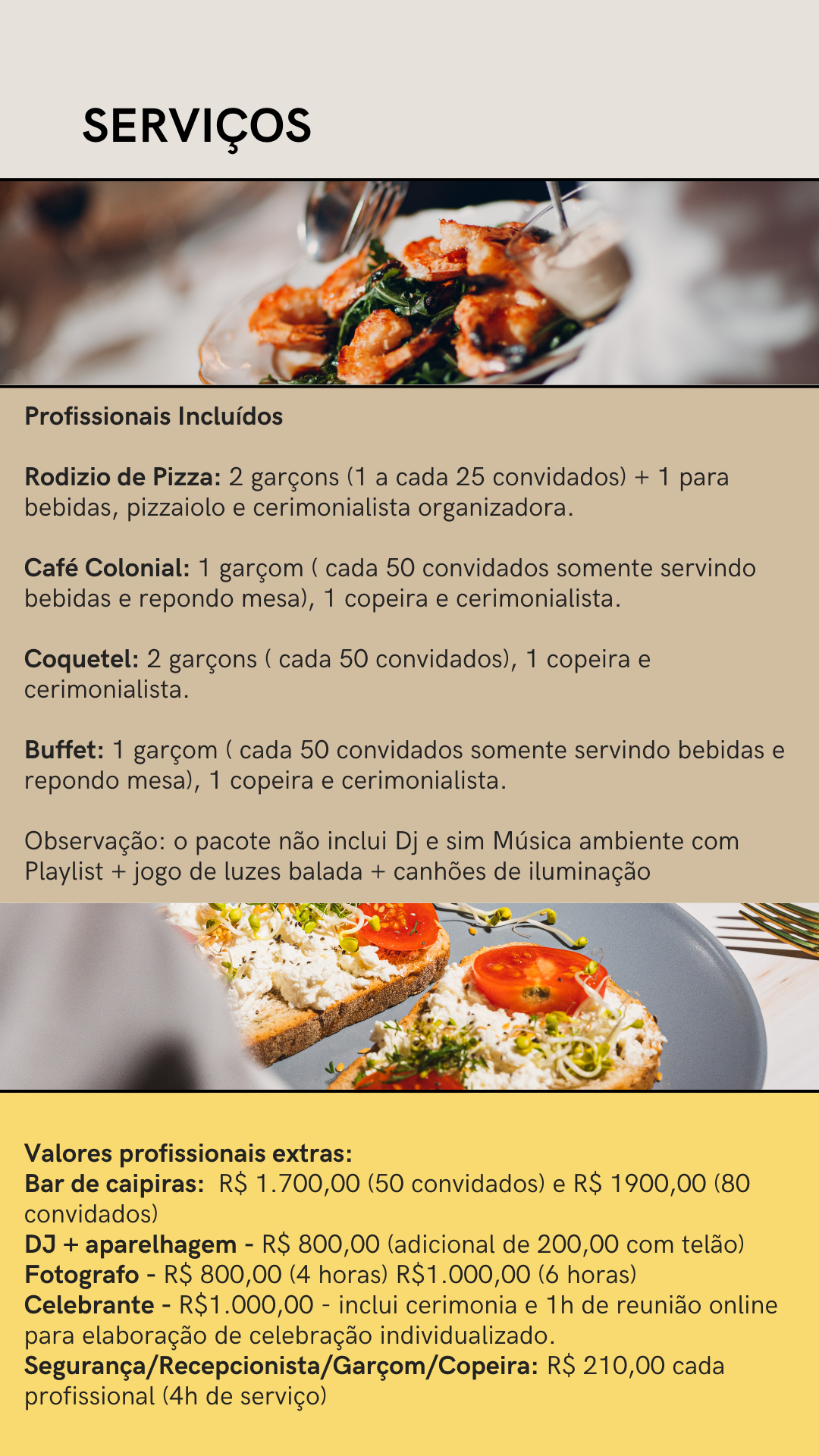 SERVIÇOS

Profissionais Incluídos

Rodizio de Pizza: 2 garçons (1 a cada 25 convidados) + 1 para bebidas, pizzaiolo e cerimonialista organizadora.

Café Colonial: 1 garçom ( cada 50 convidados somente servindo bebidas e repondo mesa), 1 copeira e cerimonialista.

Coquetel: 2 garçons ( cada 50 convidados), 1 copeira e cerimonialista.

Buffet: 1 garçom ( cada 50 convidados somente servindo bebidas e repondo mesa), 1 copeira e cerimonialista.

Observação: o pacote não inclui Dj e sim Música ambiente com Playlist + jogo de luzes balada + canhões de iluminação

Valores profissionais extras:
Bar de caipiras: R$ 1.700,00 (50 convidados) e R$ 1900,00 (80 convidados)
DJ + aparelhagem - R$ 800,00 (adicional de 200,00 com telão)
Fotografo - R$ 800,00 (4 horas) R$1.000,00 (6 horas)
Celebrante - R$1.000,00 - inclui cerimonia e 1h de reunião online para elaboração de celebração individualizado.
Segurança/Recepcionista/Garçom/Copeira: R$ 210,00 cada profissional (4h de serviço)